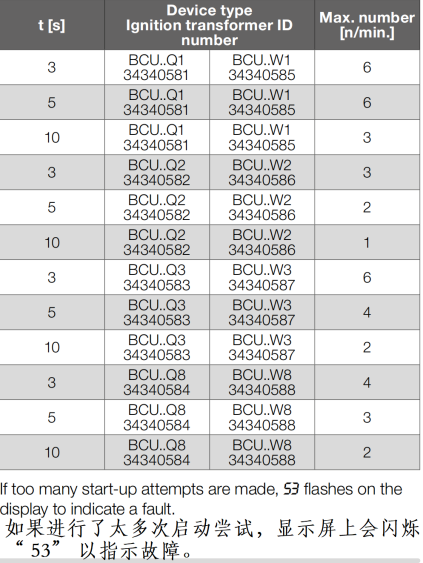 | t [s] | Device type Ignition transformer ID number | | Max. number [n/min.] |
|---|---|---|---|
| 3 | BCU..Q1 34340581 | BCU..W1 34340585 | 6 |
| 5 | BCU..Q1 34340581 | BCU..W1 34340585 | 6 |
| 10 | BCU..Q1 34340581 | BCU..W1 34340585 | 3 |
| 3 | BCU..Q2 34340582 | BCU..W2 34340586 | 3 |
| 5 | BCU..Q2 34340582 | BCU..W2 34340586 | 2 |
| 10 | BCU..Q2 34340582 | BCU..W2 34340586 | 1 |
| 3 | BCU..Q3 34340583 | BCU..W3 34340587 | 6 |
| 5 | BCU..Q3 34340583 | BCU..W3 34340587 | 4 |
| 10 | BCU..Q3 34340583 | BCU..W3 34340587 | 2 |
| 3 | BCU..Q8 34340584 | BCU..W8 34340588 | 4 |
| 5 | BCU..Q8 34340584 | BCU..W8 34340588 | 3 |
| 10 | BCU..Q8 34340584 | BCU..W8 34340588 | 2 |

If too many start-up attempts are made, 53 flashes on the display to indicate a fault.
如果进行了太多次启动尝试，显示屏上会闪烁“53”以指示故障。